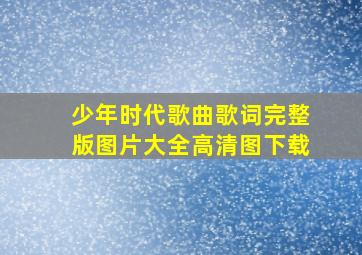 少年时代歌曲歌词完整版图片大全高清图下载